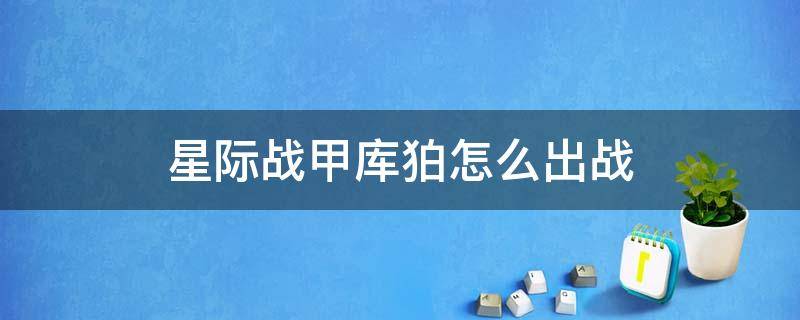 星际战甲库狛怎么出战